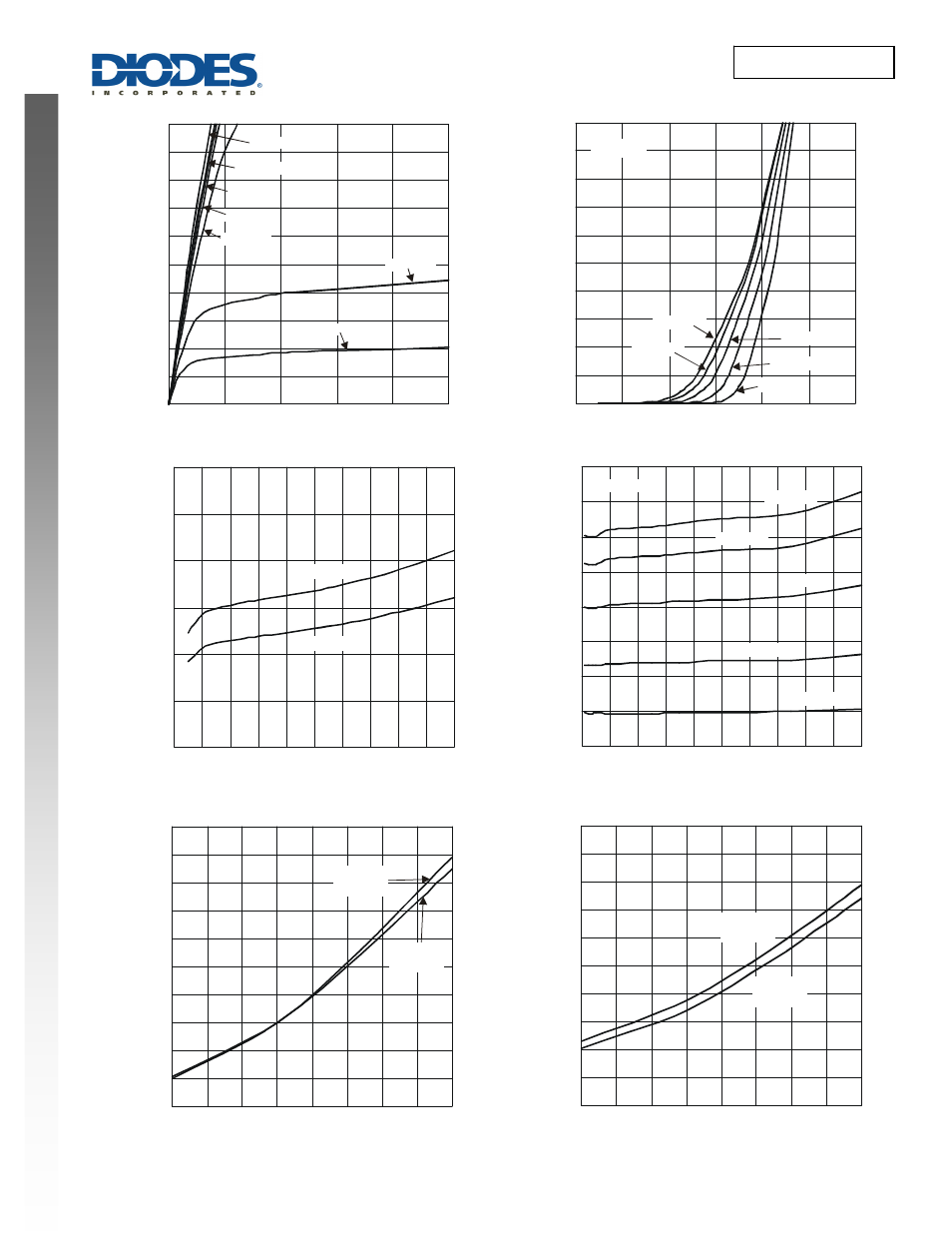 DIODES
INCORPORATED